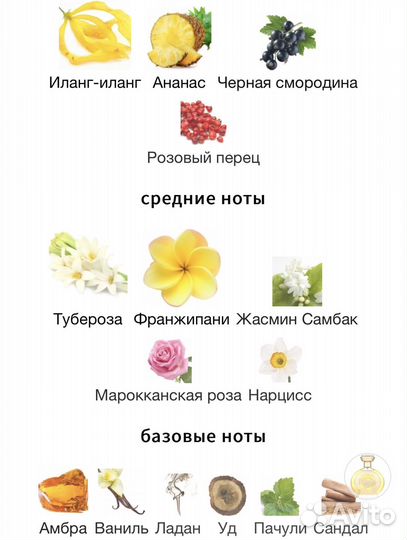 Иланг-иланг Ананас Черная смородина

Розовый перец

средние ноты

Тубероза Франжипани Жасмин Самбак

Марокканская роза Нарцисс

базовые ноты

Амбра Ваниль Ладан Уд Пачули Сандал

Avito